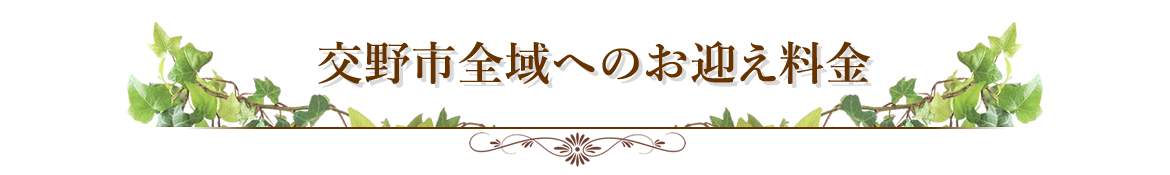 交野市全域へのお迎え料金